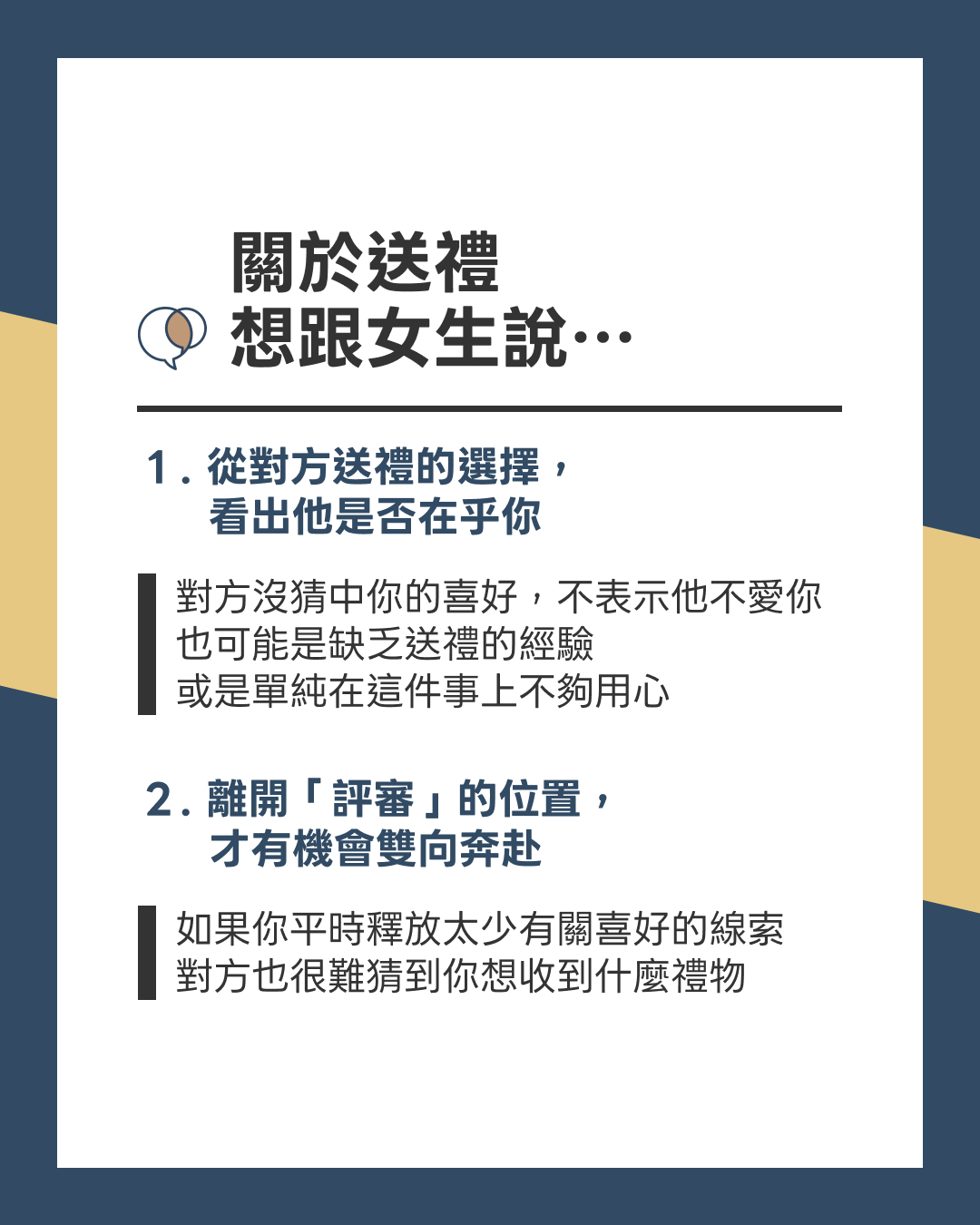 關於送禮
想跟女生說…

1.從對方送禮的選擇，
看出他是否在乎你

對方沒猜中你的喜好，不表示他不愛你
也可能是缺乏送禮的經驗
或是單純在這件事上不夠用心

2.離開「評審」的位置，
才有機會雙向奔赴

如果你平時釋放太少有關喜好的線索
對方也很難猜到你想收到什麼禮物